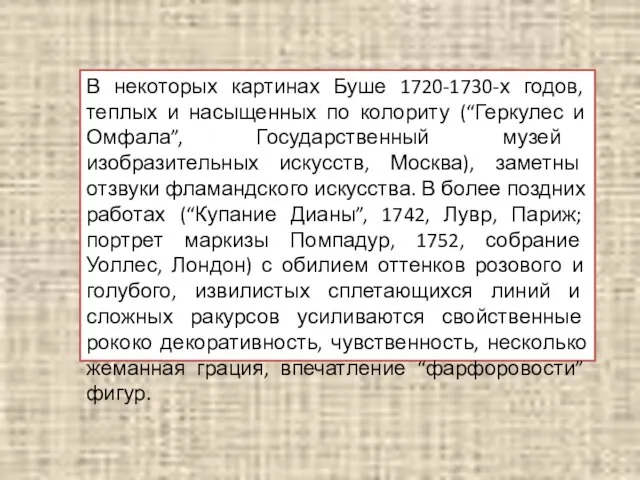 В некоторых картинах Буше 1720-1730-х годов, теплых и насыщенных по колориту (“Геркулес и Омфала”, Государственный музей изобразительных искусств, Москва), заметны отзвуки фламандского искусства. В более поздних работах (“Купание Дианы”, 1742, Лувр, Париж; портрет маркизы Помпадур, 1752, собрание Уоллес, Лондон) с обилием оттенков розового и голубого, извилистых сплетающихся линий и сложных ракурсов усиливаются свойственные рококо декоративность, чувственность, несколько жеманная грация, впечатление “фарфоровости” фигур.